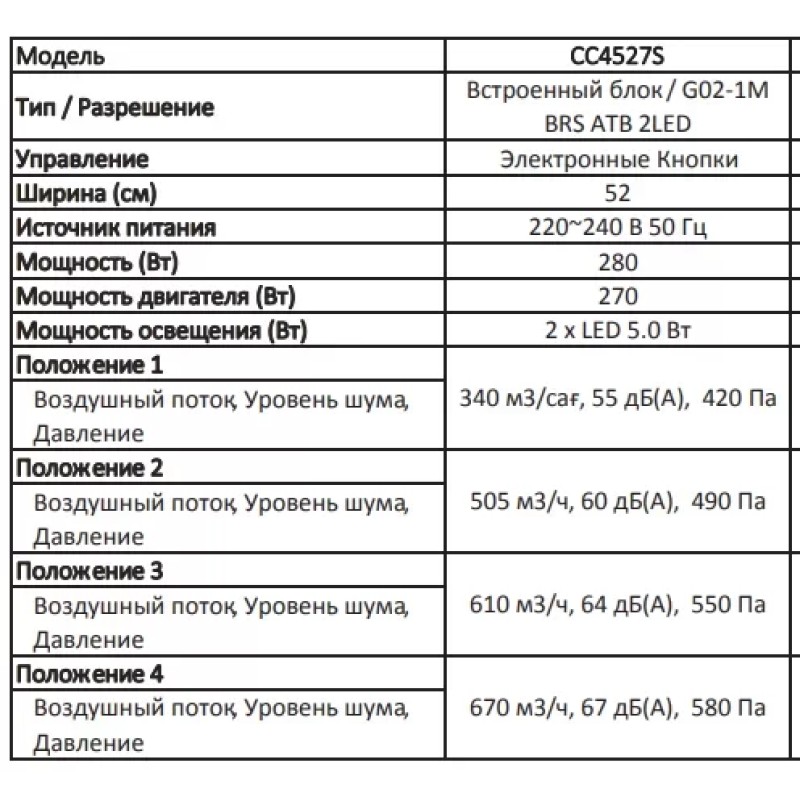 | Модель | CC4527S |
|---|---|
| Тип / Разрешение | Встроенный блок / G02-1M BRS ATB 2LED |
| Управление | Электронные Кнопки |
| Ширина (см) | 52 |
| Источник питания | 220~240 В 50 Гц |
| Мощность (Вт) | 280 |
| Мощность двигателя (Вт) | 270 |
| Мощность освещения (Вт) | 2 x LED 5.0 Вт |
| Положение 1 | 340 м3/сағ, 55 дБ(А), 420 Па |
| Воздушный поток, Уровень шума, Давление | |
| Положение 2 | 505 м3/ч, 60 дБ(А), 490 Па |
| Воздушный поток, Уровень шума, Давление | |
| Положение 3 | 610 м3/ч, 64 дБ(А), 550 Па |
| Воздушный поток, Уровень шума, Давление | |
| Положение 4 | 670 м3/ч, 67 дБ(А), 580 Па |
| Воздушный поток, Уровень шума, Давление | |